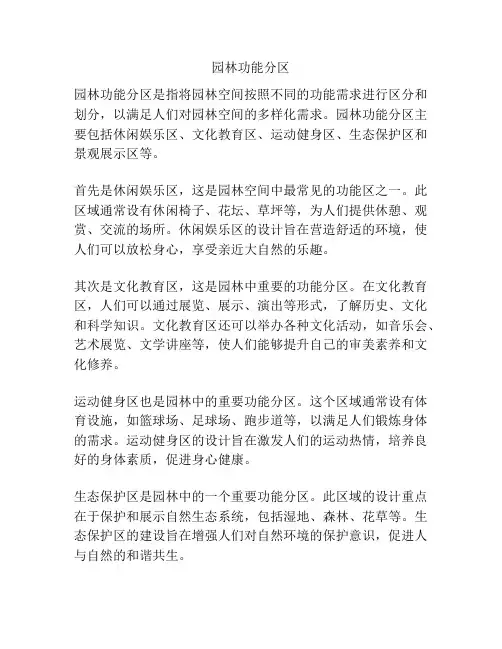 园林功能分区

园林功能分区是指将园林空间按照不同的功能需求进行区分和划分，以满足人们对园林空间的多样化需求。园林功能分区主要包括休闲娱乐区、文化教育区、运动健身区、生态保护区和景观展示区等。

首先是休闲娱乐区，这是园林空间中最常见的功能区之一。此区域通常设有休闲椅子、花坛、草坪等，为人们提供休憩、观赏、交流的场所。休闲娱乐区的设计旨在营造舒适的环境，使人们可以放松身心，享受亲近大自然的乐趣。

其次是文化教育区，这是园林中重要的功能分区。在文化教育区，人们可以通过展览、展示、演出等形式，了解历史、文化和科学知识。文化教育区还可以举办各种文化活动，如音乐会、艺术展览、文学讲座等，使人们能够提升自己的审美素养和文化修养。

运动健身区也是园林中的重要功能分区。这个区域通常设有体育设施，如篮球场、足球场、跑步道等，以满足人们锻炼身体的需求。运动健身区的设计旨在激发人们的运动热情，培养良好的身体素质，促进身心健康。

生态保护区是园林中的一个重要功能分区。此区域的设计重点在于保护和展示自然生态系统，包括湿地、森林、花草等。生态保护区的建设旨在增强人们对自然环境的保护意识，促进人与自然的和谐共生。